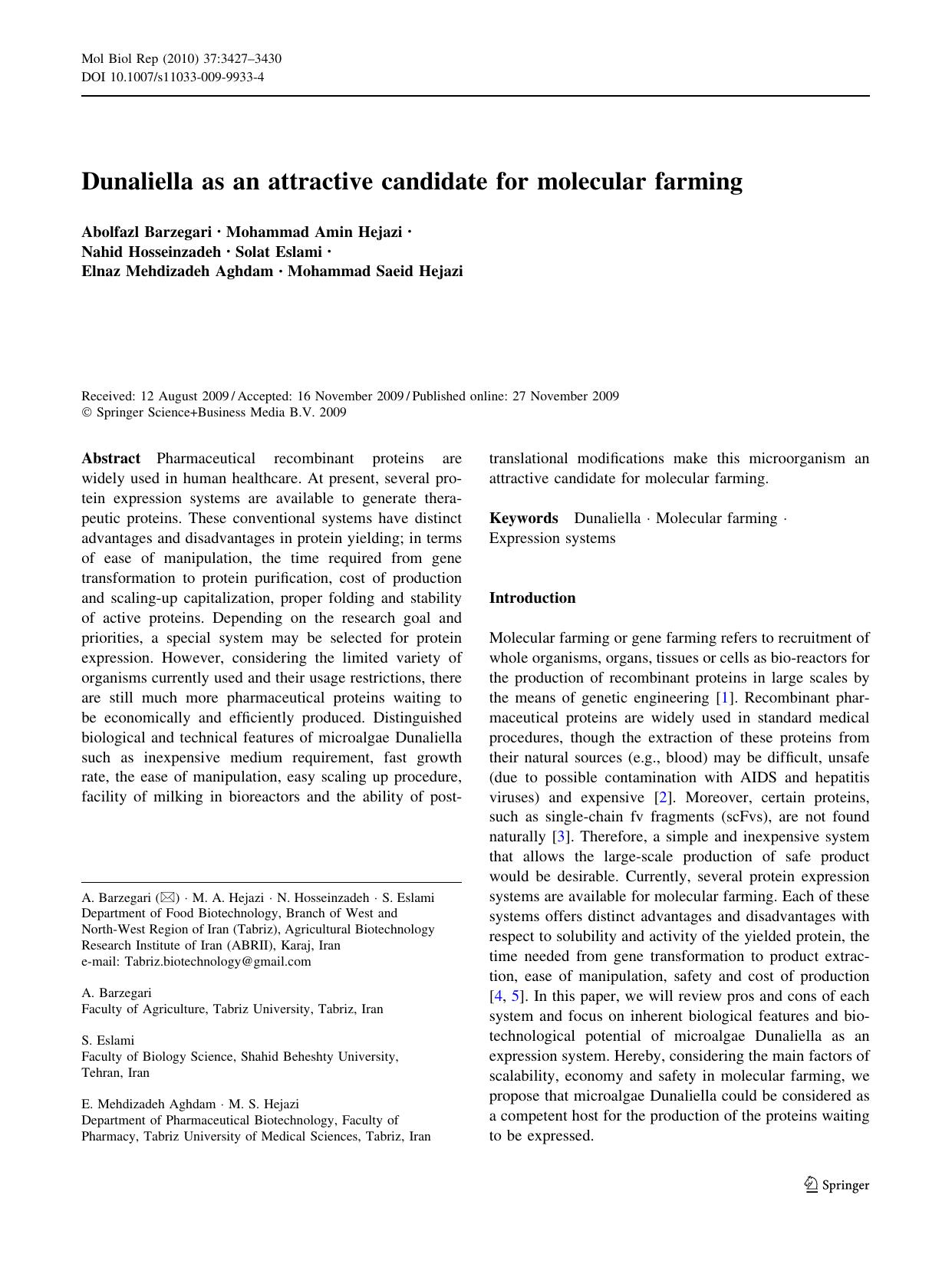 Mol Biol Rep (2010) 37:3427–3430
DOI 10.1007/s11033-009-9933-4

Dunaliella as an attractive candidate for molecular farming

Abolfazl Barzegari · Mohammad Amin Hejazi · Nahid Hosseinzadeh · Solat Eslami · Elnaz Mehdizadeh Aghdam · Mohammad Saeid Hejazi

Received: 12 August 2009 / Accepted: 16 November 2009 / Published online: 27 November 2009
© Springer Science+Business Media B.V. 2009

Abstract Pharmaceutical recombinant proteins are widely used in human healthcare. At present, several protein expression systems are available to generate therapeutic proteins. These conventional systems have distinct advantages and disadvantages in protein yielding; in terms of ease of manipulation, the time required from gene transformation to protein purification, cost of production and scaling-up capitalization, proper folding and stability of active proteins. Depending on the research goal and priorities, a special system may be selected for protein expression. However, considering the limited variety of organisms currently used and their usage restrictions, there are still much more pharmaceutical proteins waiting to be economically and efficiently produced. Distinguished biological and technical features of microalgae Dunaliella such as inexpensive medium requirement, fast growth rate, the ease of manipulation, easy scaling up procedure, facility of milking in bioreactors and the ability of post-translational modifications make this microorganism an attractive candidate for molecular farming.

A. Barzegari (✉) · M. A. Hejazi · N. Hosseinzadeh · S. Eslami
Department of Food Biotechnology, Branch of West and North-West Region of Iran (Tabriz), Agricultural Biotechnology Research Institute of Iran (ABRII), Karaj, Iran
e-mail: Tabriz.biotechnology@gmail.com

A. Barzegari
Faculty of Agriculture, Tabriz University, Tabriz, Iran

S. Eslami
Faculty of Biology Science, Shahid Beheshty University, Tehran, Iran

E. Mehdizadeh Aghdam · M. S. Hejazi
Department of Pharmaceutical Biotechnology, Faculty of Pharmacy, Tabriz University of Medical Sciences, Tabriz, Iran

Keywords Dunaliella · Molecular farming · Expression systems

Introduction

Molecular farming or gene farming refers to recruitment of whole organisms, organs, tissues or cells as bio-reactors for the production of recombinant proteins in large scales by the means of genetic engineering [1]. Recombinant pharmaceutical proteins are widely used in standard medical procedures, though the extraction of these proteins from their natural sources (e.g., blood) may be difficult, unsafe (due to possible contamination with AIDS and hepatitis viruses) and expensive [2]. Moreover, certain proteins, such as single-chain fv fragments (scFvs), are not found naturally [3]. Therefore, a simple and inexpensive system that allows the large-scale production of safe product would be desirable. Currently, several protein expression systems are available for molecular farming. Each of these systems offers distinct advantages and disadvantages with respect to solubility and activity of the yielded protein, the time needed from gene transformation to product extraction, ease of manipulation, safety and cost of production [4, 5]. In this paper, we will review pros and cons of each system and focus on inherent biological features and biotechnological potential of microalgae Dunaliella as an expression system. Hereby, considering the main factors of scalability, economy and safety in molecular farming, we propose that microalgae Dunaliella could be considered as a competent host for the production of the proteins waiting to be expressed.

Springer